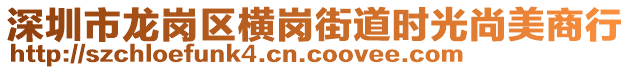 深圳市龙岗区横岗街道时光尚美商行
http://szchloefunk4.cn.coovee.com